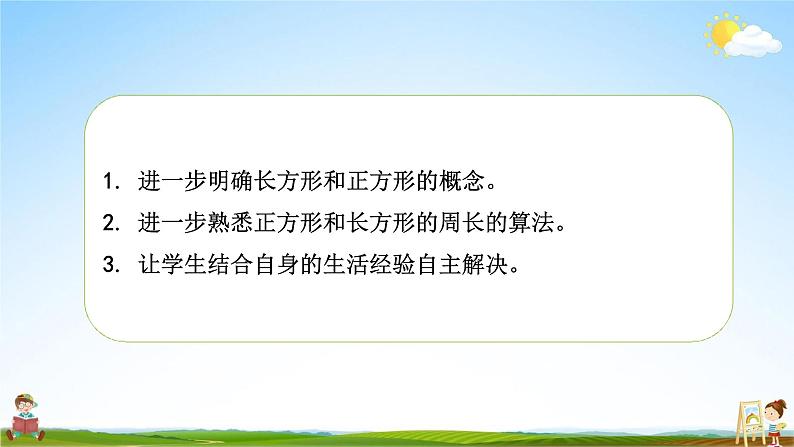 1. 进一步明确长方形和正方形的概念。

2. 进一步熟悉正方形和长方形的周长的算法。

3. 让学生结合自身的生活经验自主解决。